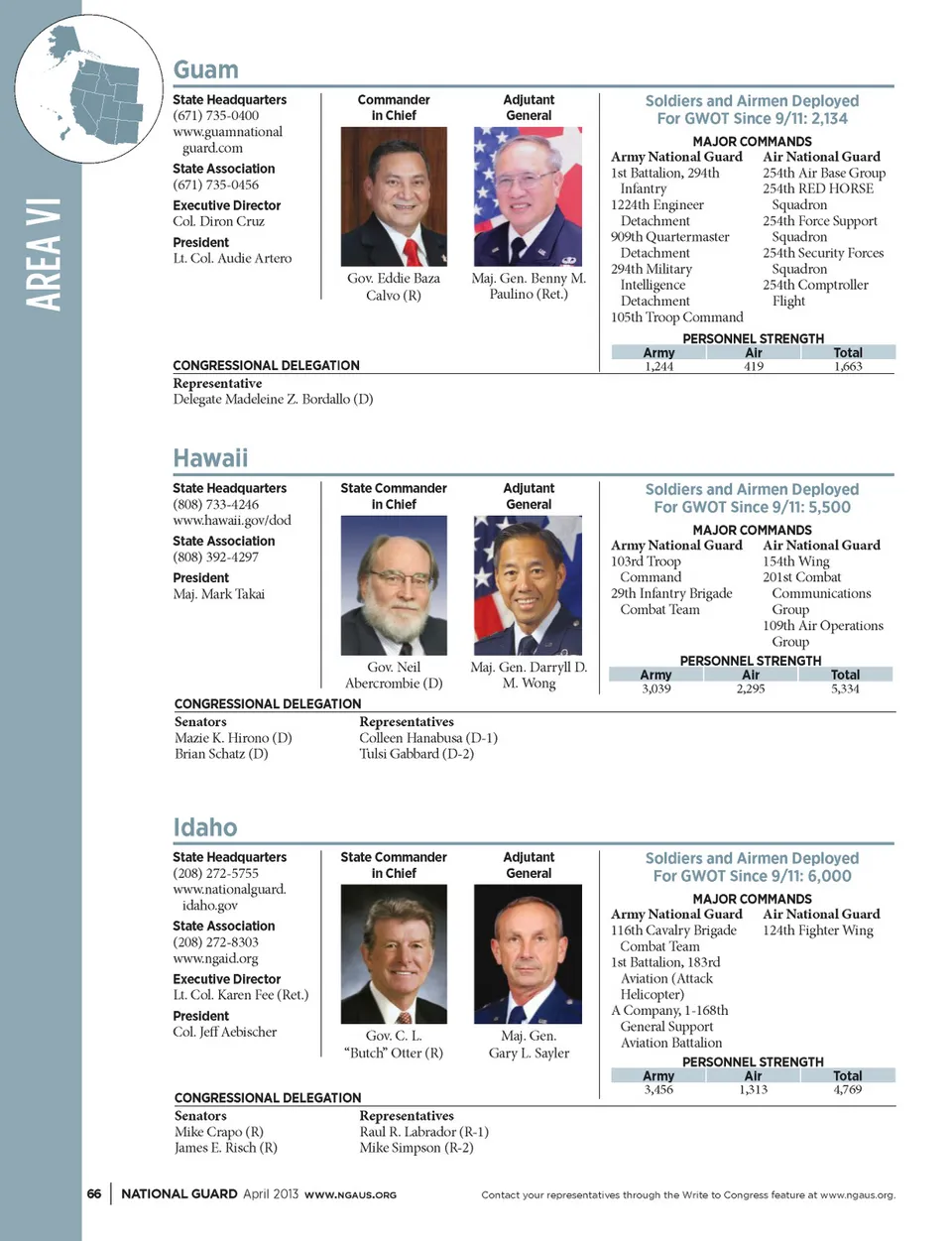 AREA VI

Guam

State Headquarters
(671) 735-0400
www.guamnationalguard.com

State Association
(671) 735-0456

Executive Director
Col. Diron Cruz

President
Lt. Col. Audie Artero

Commander in Chief
Gov. Eddie Baza Calvo (R)

Adjutant General
Maj. Gen. Benny M. Paulino (Ret.)

Soldiers and Airmen Deployed For GWOT Since 9/11: 2,134

MAJOR COMMANDS

Army National Guard
1st Battalion, 294th Infantry
1224th Engineer Detachment
909th Quartermaster Detachment
294th Military Intelligence Detachment
105th Troop Command

Air National Guard
254th Air Base Group
254th RED HORSE Squadron
254th Force Support Squadron
254th Security Forces Squadron
254th Comptroller Flight

PERSONNEL STRENGTH

| Army | Air | Total |
|---|---|---|
| 1,244 | 419 | 1,663 |

CONGRESSIONAL DELEGATION
Representative
Delegate Madeleine Z. Bordallo (D)

Hawaii

State Headquarters
(808) 733-4246
www.hawaii.gov/dod

State Association
(808) 392-4297

President
Maj. Mark Takai

State Commander in Chief
Gov. Neil Abercrombie (D)

Adjutant General
Maj. Gen. Darryll D. M. Wong

Soldiers and Airmen Deployed For GWOT Since 9/11: 5,500

MAJOR COMMANDS

Army National Guard
103rd Troop Command
29th Infantry Brigade Combat Team

Air National Guard
154th Wing
201st Combat Communications Group
109th Air Operations Group

PERSONNEL STRENGTH

| Army | Air | Total |
|---|---|---|
| 3,039 | 2,295 | 5,334 |

CONGRESSIONAL DELEGATION
Senators
Mazie K. Hirono (D)
Brian Schatz (D)

Representatives
Colleen Hanabusa (D-1)
Tulsi Gabbard (D-2)

Idaho

State Headquarters
(208) 272-5755
www.nationalguard.idaho.gov

State Association
(208) 272-8303
www.ngaid.org

Executive Director
Lt. Col. Karen Fee (Ret.)

President
Col. Jeff Aebischer

State Commander in Chief
Gov. C. L. "Butch" Otter (R)

Adjutant General
Maj. Gen. Gary L. Sayler

Soldiers and Airmen Deployed For GWOT Since 9/11: 6,000

MAJOR COMMANDS

Army National Guard
116th Cavalry Brigade Combat Team
1st Battalion, 183rd Aviation (Attack Helicopter)
A Company, 1-168th General Support Aviation Battalion

Air National Guard
124th Fighter Wing

PERSONNEL STRENGTH

| Army | Air | Total |
|---|---|---|
| 3,456 | 1,313 | 4,769 |

CONGRESSIONAL DELEGATION
Senators
Mike Crapo (R)
James E. Risch (R)

Representatives
Raul R. Labrador (R-1)
Mike Simpson (R-2)

66 | NATIONAL GUARD April 2013 WWW.NGAUS.ORG

Contact your representatives through the Write to Congress feature at www.ngaus.org.